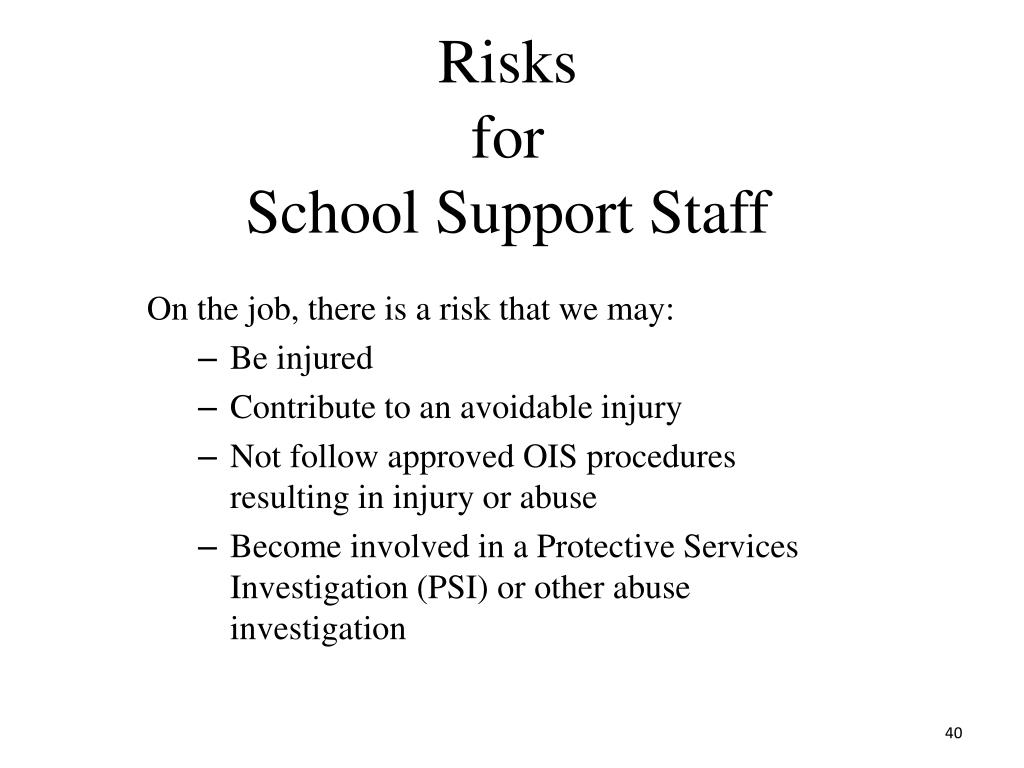 Risks
for
School Support Staff

On the job, there is a risk that we may:

– Be injured
– Contribute to an avoidable injury
– Not follow approved OIS procedures resulting in injury or abuse
– Become involved in a Protective Services Investigation (PSI) or other abuse investigation

40